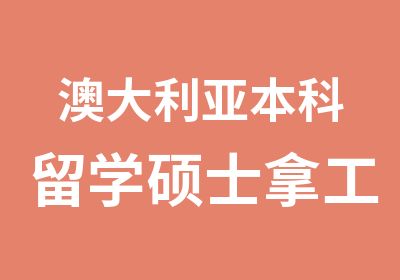 澳大利亚本科
留学硕士拿工